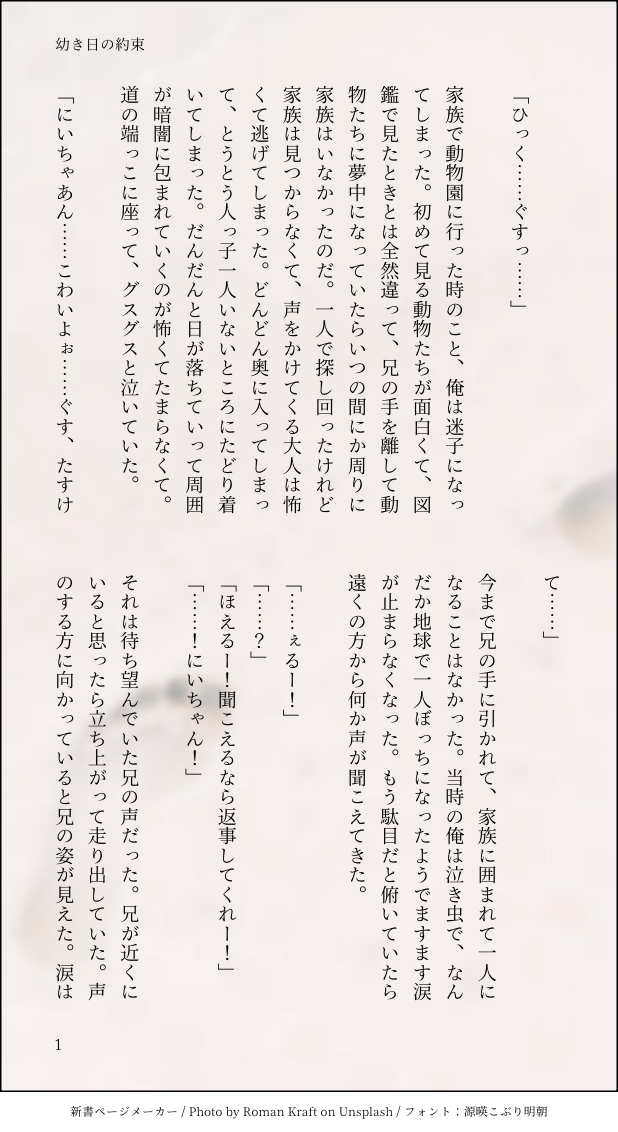 幼き日の約束

「ひっく……ぐすっ……」

家族で動物園に行った時のこと、俺は迷子になってしまった。初めて見る動物たちが面白くて、図鑑で見たときとは全然違って、兄の手を離して動物たちに夢中になっていたらいつの間にか周りに家族はいなかったのだ。一人で探し回ったけれど家族は見つからなくて、声をかけてくる大人は怖くて逃げてしまった。どんどん奥に入ってしまって、とうとう人っ子一人いないところにたどり着いてしまった。だんだんと日が落ちていって周囲が暗闇に包まれていくのが怖くてたまらなくて。道の端っこに座って、グスグスと泣いていた。

「にいちゃあん……こわいよぉ……ぐす、たすけて……」

今まで兄の手に引かれて、家族に囲まれて一人になることはなかった。当時の俺は泣き虫で、なんだか地球で一人ぼっちになったようでますます涙が止まらなくなった。もう駄目だと俯いていたら遠くの方から何か声が聞こえてきた。

「……ぇるー！」

「……？」

「ほえるー！聞こえるなら返事してくれー！」

「……！にいちゃん！」

それは待ち望んでいた兄の声だった。兄が近くにいると思ったら立ち上がって走り出していた。声のする方に向かっていると兄の姿が見えた。涙は

1

新書ページメーカー / Photo by Roman Kraft on Unsplash / フォント：源暎こぶり明朝